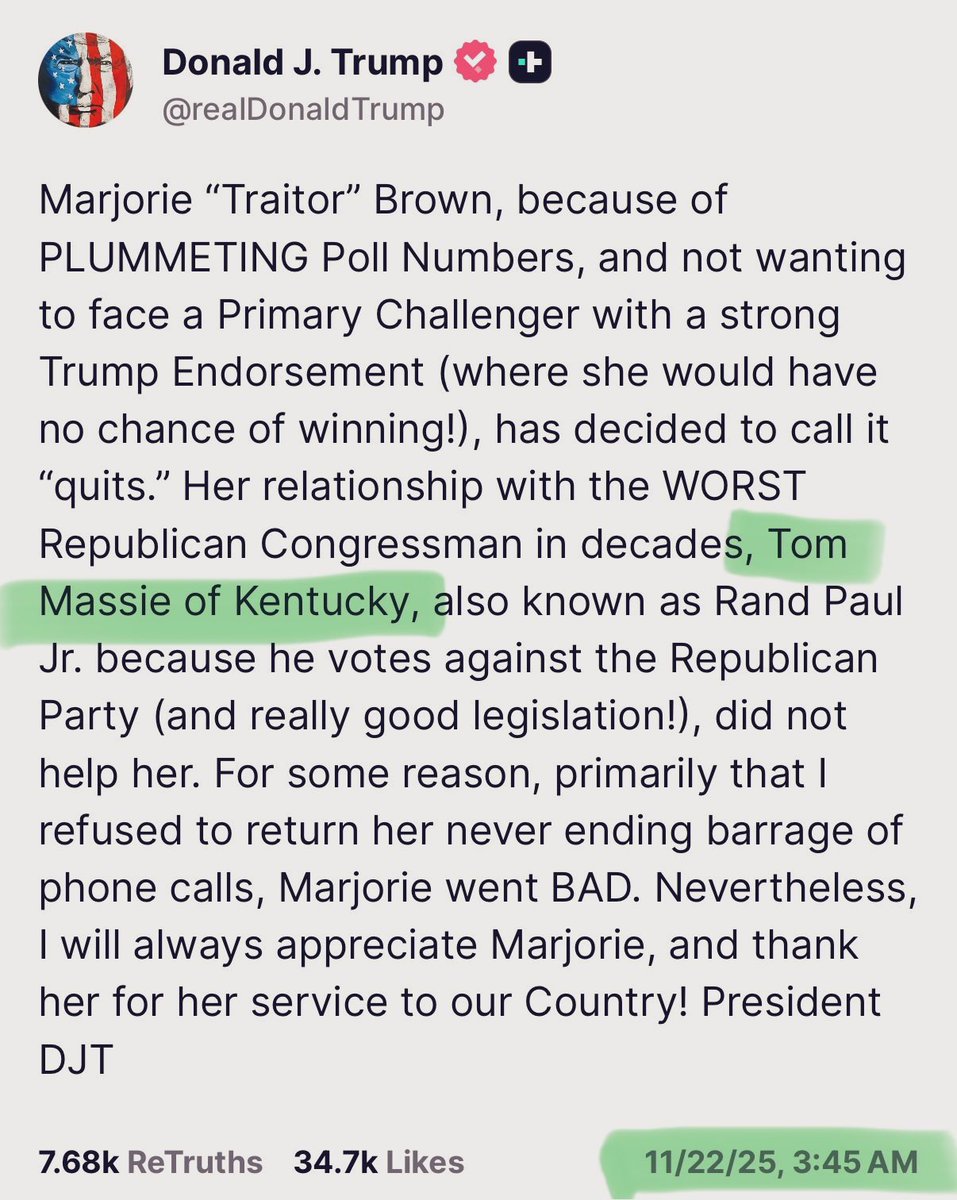 Donald J. Trump
@realDonaldTrump

Marjorie “Traitor” Brown, because of PLUMMETING Poll Numbers, and not wanting to face a Primary Challenger with a strong Trump Endorsement (where she would have no chance of winning!), has decided to call it “quits.” Her relationship with the WORST Republican Congressman in decades, Tom Massie of Kentucky, also known as Rand Paul Jr. because he votes against the Republican Party (and really good legislation!), did not help her. For some reason, primarily that I refused to return her never ending barrage of phone calls, Marjorie went BAD. Nevertheless, I will always appreciate Marjorie, and thank her for her service to our Country! President DJT

7.68k ReTruths 34.7k Likes 11/22/25, 3:45 AM